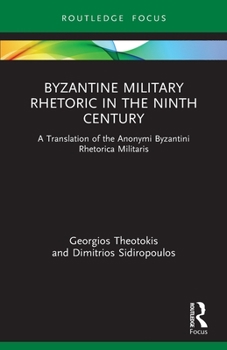 ROUTLEDGE FOCUS

BYZANTINE MILITARY RHETORIC IN THE NINTH CENTURY

A Translation of the Anonymi Byzantini Rhetorica Militaris

Georgios Theotokis and Dimitrios Sidiropoulos

ROUTLEDGE

Focus